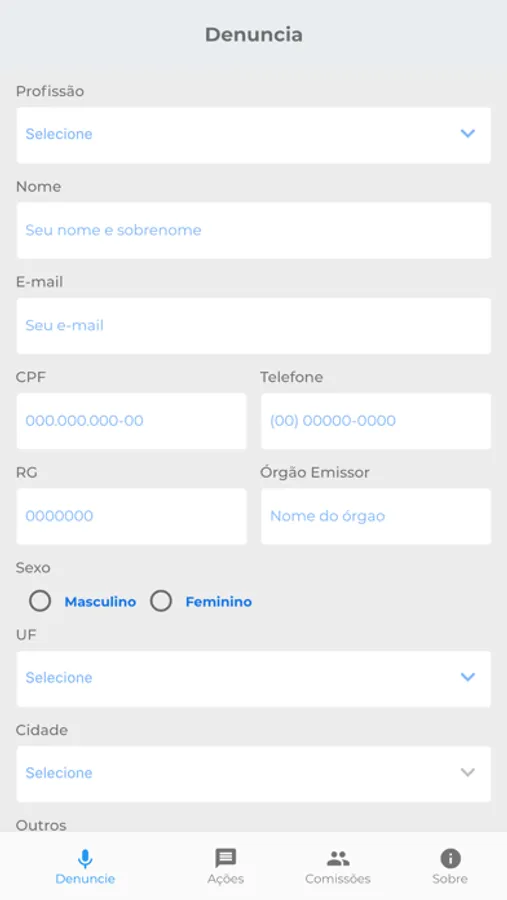 Denuncia

Profissão

Selecione

Nome

Seu nome e sobrenome

E-mail

Seu e-mail

CPF

000.000.000-00

Telefone

(00) 00000-0000

RG

0000000

Órgão Emissor

Nome do órgao

Sexo

Masculino

Feminino

UF

Selecione

Cidade

Selecione

Outros

Denuncie

Ações

Comissões

Sobre